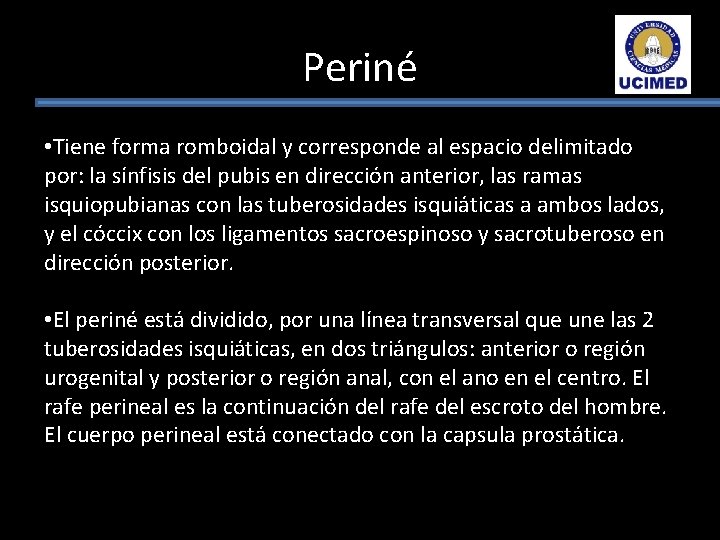 Periné

UNIVERSIDAD CIENCIAS MÉDICAS
UCIMED

•Tiene forma romboidal y corresponde al espacio delimitado por: la sínfisis del pubis en dirección anterior, las ramas isquiopubianas con las tuberosidades isquiáticas a ambos lados, y el cóccix con los ligamentos sacroespinoso y sacrotuberoso en dirección posterior.

•El periné está dividido, por una línea transversal que une las 2 tuberosidades isquiáticas, en dos triángulos: anterior o región urogenital y posterior o región anal, con el ano en el centro. El rafe perineal es la continuación del rafe del escroto del hombre. El cuerpo perineal está conectado con la capsula prostática.